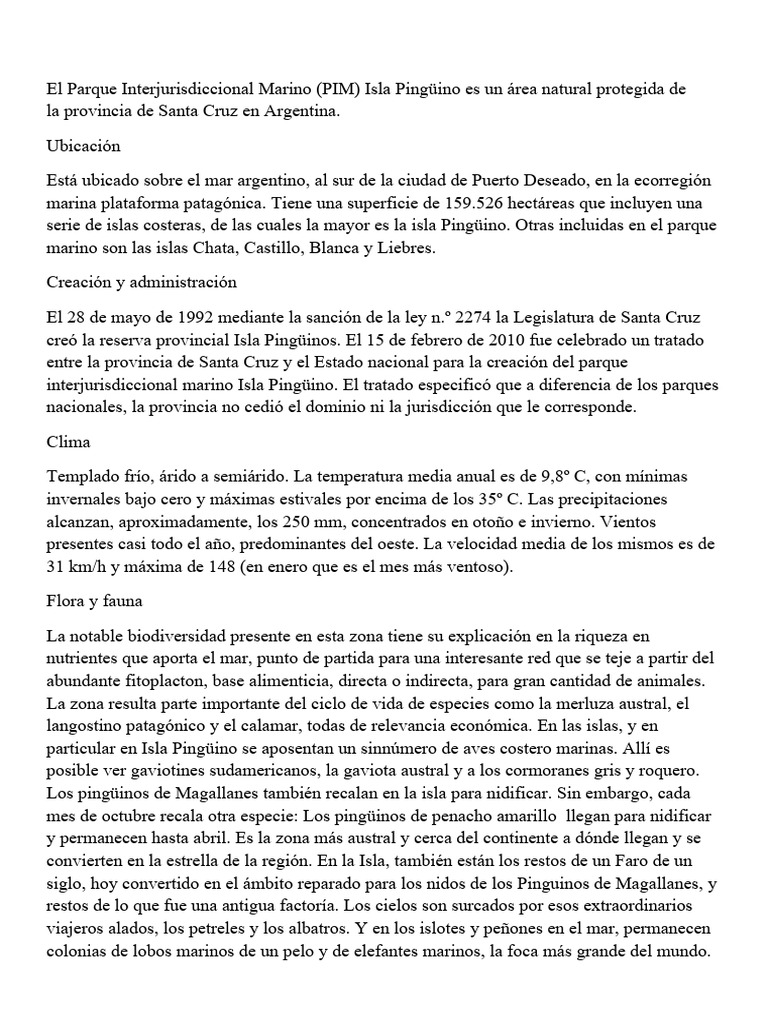 El Parque Interjurisdiccional Marino (PIM) Isla Pingüino es un área natural protegida de la provincia de Santa Cruz en Argentina.

Ubicación

Está ubicado sobre el mar argentino, al sur de la ciudad de Puerto Deseado, en la ecorregión marina plataforma patagónica. Tiene una superficie de 159.526 hectáreas que incluyen una serie de islas costeras, de las cuales la mayor es la isla Pingüino. Otras incluidas en el parque marino son las islas Chata, Castillo, Blanca y Liebres.

Creación y administración

El 28 de mayo de 1992 mediante la sanción de la ley n.º 2274 la Legislatura de Santa Cruz creó la reserva provincial Isla Pingüinos. El 15 de febrero de 2010 fue celebrado un tratado entre la provincia de Santa Cruz y el Estado nacional para la creación del parque interjurisdiccional marino Isla Pingüino. El tratado especificó que a diferencia de los parques nacionales, la provincia no cedió el dominio ni la jurisdicción que le corresponde.

Clima

Templado frío, árido a semiárido. La temperatura media anual es de 9,8º C, con mínimas invernales bajo cero y máximas estivales por encima de los 35º C. Las precipitaciones alcanzan, aproximadamente, los 250 mm, concentrados en otoño e invierno. Vientos presentes casi todo el año, predominantes del oeste. La velocidad media de los mismos es de 31 km/h y máxima de 148 (en enero que es el mes más ventoso).

Flora y fauna

La notable biodiversidad presente en esta zona tiene su explicación en la riqueza en nutrientes que aporta el mar, punto de partida para una interesante red que se teje a partir del abundante fitoplacton, base alimenticia, directa o indirecta, para gran cantidad de animales. La zona resulta parte importante del ciclo de vida de especies como la merluza austral, el langostino patagónico y el calamar, todas de relevancia económica. En las islas, y en particular en Isla Pingüino se aposentan un sinnúmero de aves costero marinas. Allí es posible ver gaviotines sudamericanos, la gaviota austral y a los cormoranes gris y roquero. Los pingüinos de Magallanes también recalan en la isla para nidificar. Sin embargo, cada mes de octubre recala otra especie: Los pingüinos de penacho amarillo llegan para nidificar y permanecen hasta abril. Es la zona más austral y cerca del continente a dónde llegan y se convierten en la estrella de la región. En la Isla, también están los restos de un Faro de un siglo, hoy convertido en el ámbito reparado para los nidos de los Pinguinos de Magallanes, y restos de lo que fue una antigua factoría. Los cielos son surcados por esos extraordinarios viajeros alados, los petreles y los albatros. Y en los islotes y peñones en el mar, permanecen colonias de lobos marinos de un pelo y de elefantes marinos, la foca más grande del mundo.